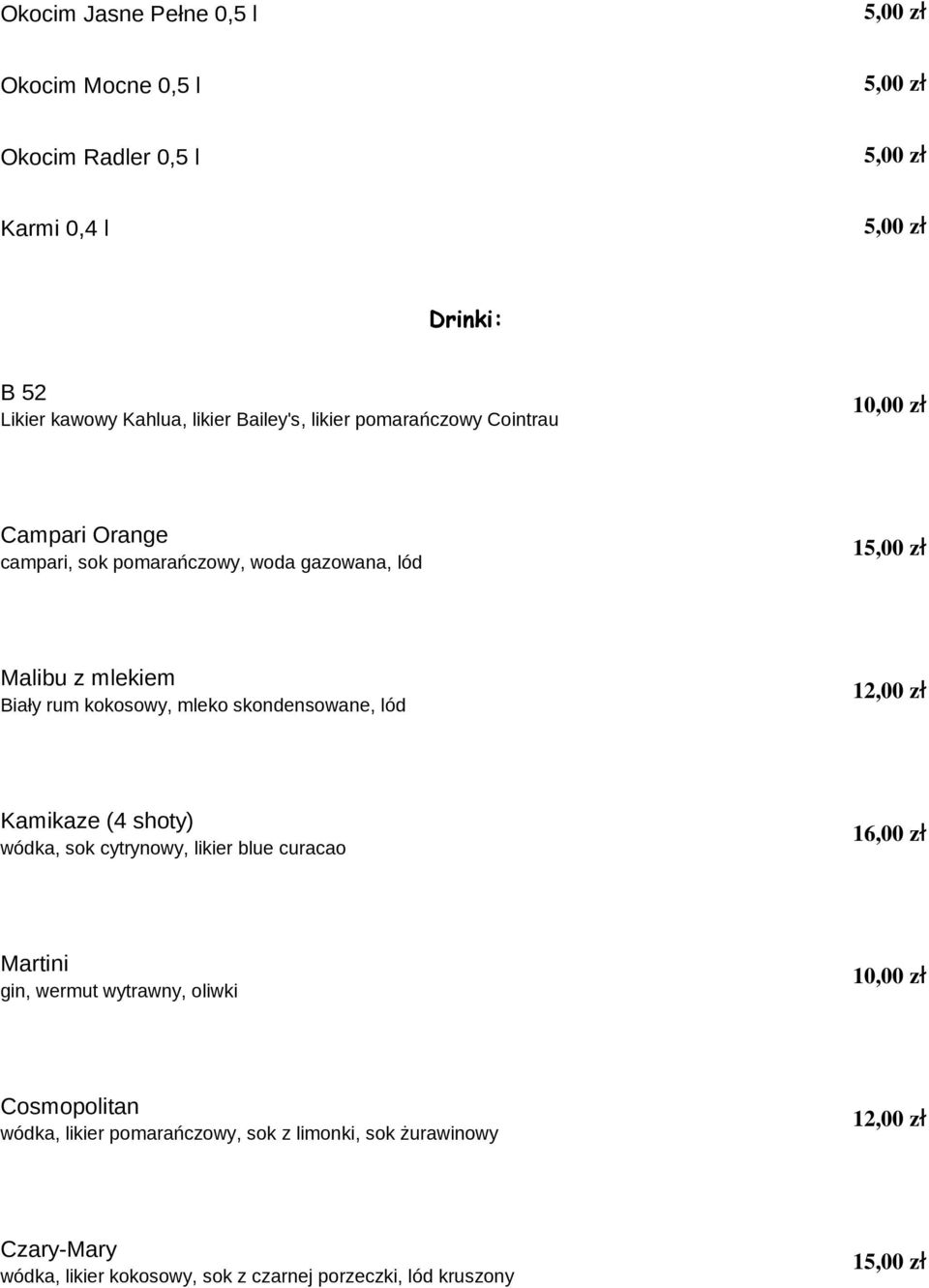 Okocim Jasne Pełne 0,5 l 5,00 zł

Okocim Mocne 0,5 l 5,00 zł

Okocim Radler 0,5 l 5,00 zł

Karmi 0,4 l 5,00 zł

Drinki:

B 52
Likier kawowy Kahlua, likier Bailey's, likier pomarańczowy Cointrau 10,00 zł

Campari Orange
campari, sok pomarańczowy, woda gazowana, lód 15,00 zł

Malibu z mlekiem
Biały rum kokosowy, mleko skondensowane, lód 12,00 zł

Kamikaze (4 shoty)
wódka, sok cytrynowy, likier blue curacao 16,00 zł

Martini
gin, wermut wytrawny, oliwki 10,00 zł

Cosmopolitan
wódka, likier pomarańczowy, sok z limonki, sok żurawinowy 12,00 zł

Czary-Mary
wódka, likier kokosowy, sok z czarnej porzeczki, lód kruszony 15,00 zł